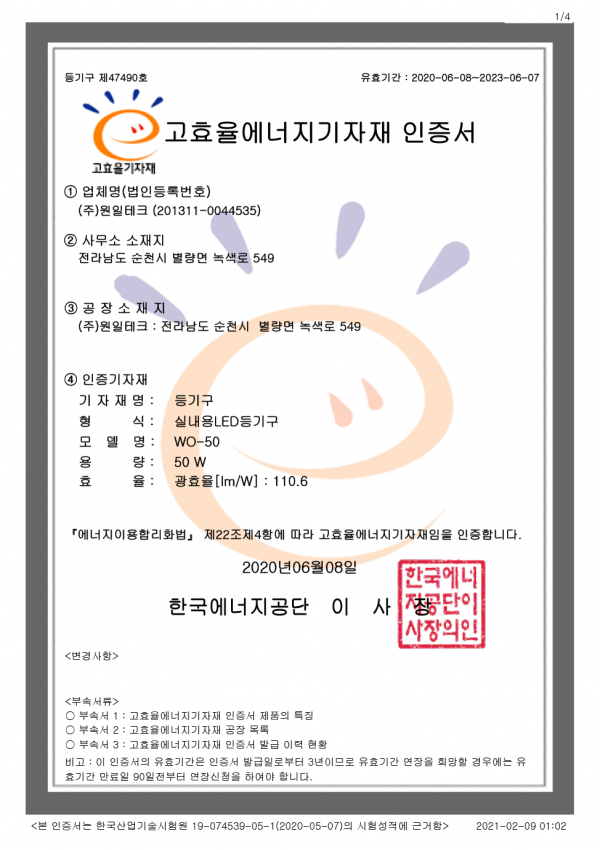 1/4

등기구 제47490호

유효기간 : 2020-06-08~2023-06-07

고효율기자재

고효율에너지기자재 인증서

① 업체명(법인등록번호)
(주)원일테크 (201311-0044535)

② 사무소 소재지
전라남도 순천시 별량면 녹색로 549

③ 공 장 소 재 지
(주)원일테크 : 전라남도 순천시 별량면 녹색로 549

④ 인증기자재
기 자 재 명 : 등기구
형 식 : 실내용LED등기구
모 델 명 : WO-50
용 량 : 50 W
효 율 : 광효율[lm/W] : 110.6

『에너지이용합리화법』 제22조제4항에 따라 고효율에너지기자재임을 인증합니다.

2020년06월08일

한국에너지공단 이 사 장

한국에너지공단이사장의인

<변경사항>

<부속서류>
○ 부속서 1 : 고효율에너지기자재 인증서 제품의 특징
○ 부속서 2 : 고효율에너지기자재 공장 목록
○ 부속서 3 : 고효율에너지기자재 인증서 발급 이력 현황
비고 : 이 인증서의 유효기간은 인증서 발급일로부터 3년이므로 유효기간 연장을 희망할 경우에는 유효기간 만료일 90일전부터 연장신청을 하여야 합니다.

<본 인증서는 한국산업기술시험원 19-074539-05-1(2020-05-07)의 시험성적에 근거함> 2021-02-09 01:02